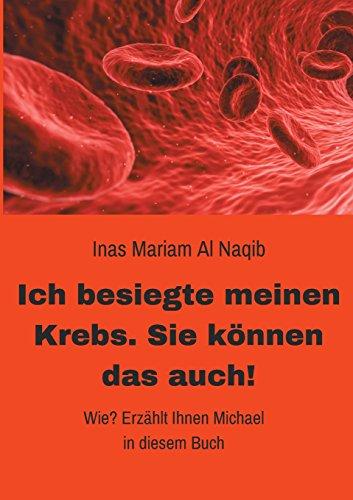 Inas Mariam Al Naqib

Ich besiegte meinen Krebs. Sie können das auch!

Wie? Erzählt Ihnen Michael in diesem Buch